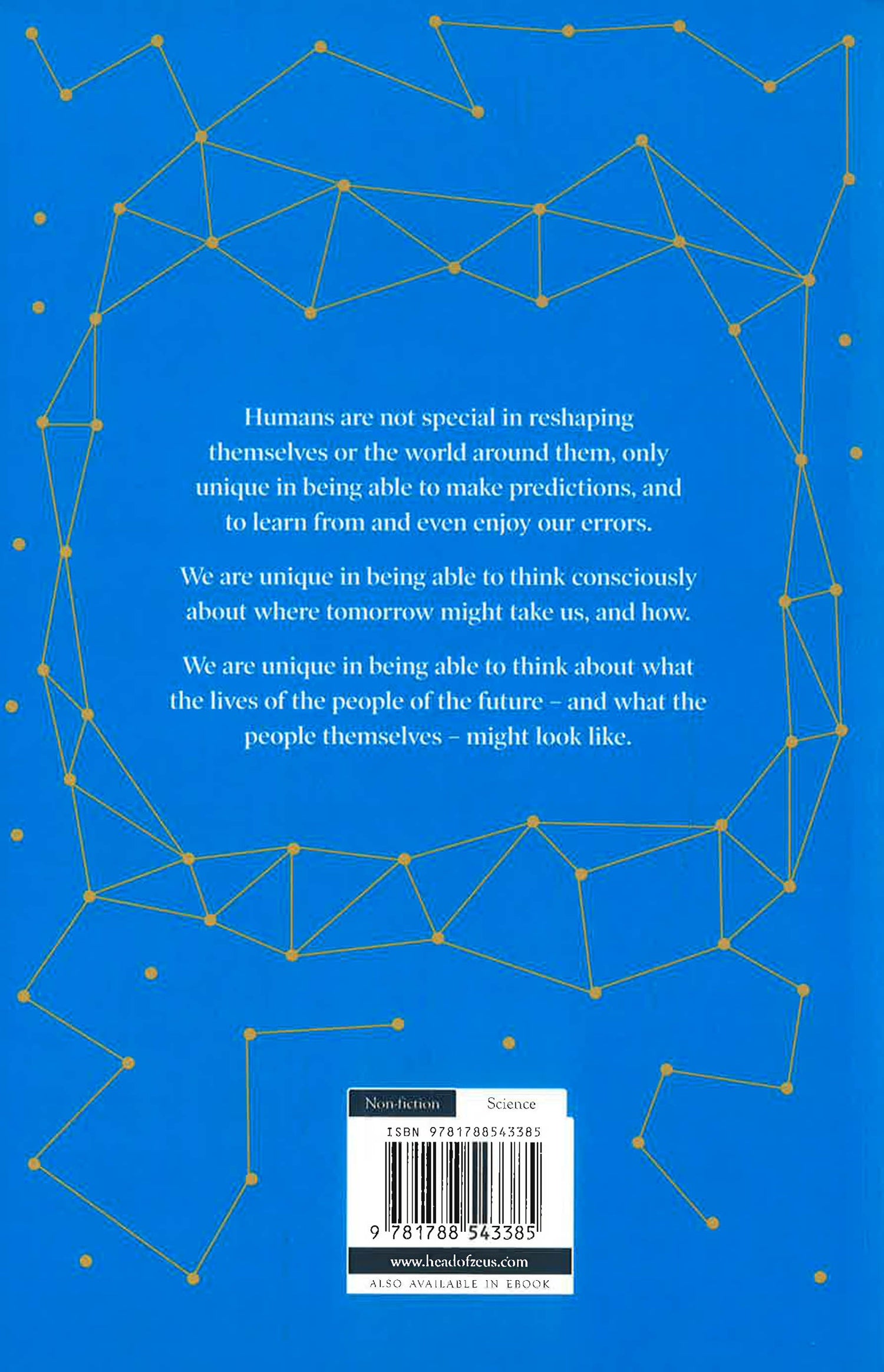 Humans are not special in reshaping themselves or the world around them, only unique in being able to make predictions, and to learn from and even enjoy our errors.

We are unique in being able to think consciously about where tomorrow might take us, and how.

We are unique in being able to think about what the lives of the people of the future – and what the people themselves – might look like.

Non-fiction Science

ISBN 9781788543385

9 781788 543385

www.headofzeus.com

ALSO AVAILABLE IN EBOOK